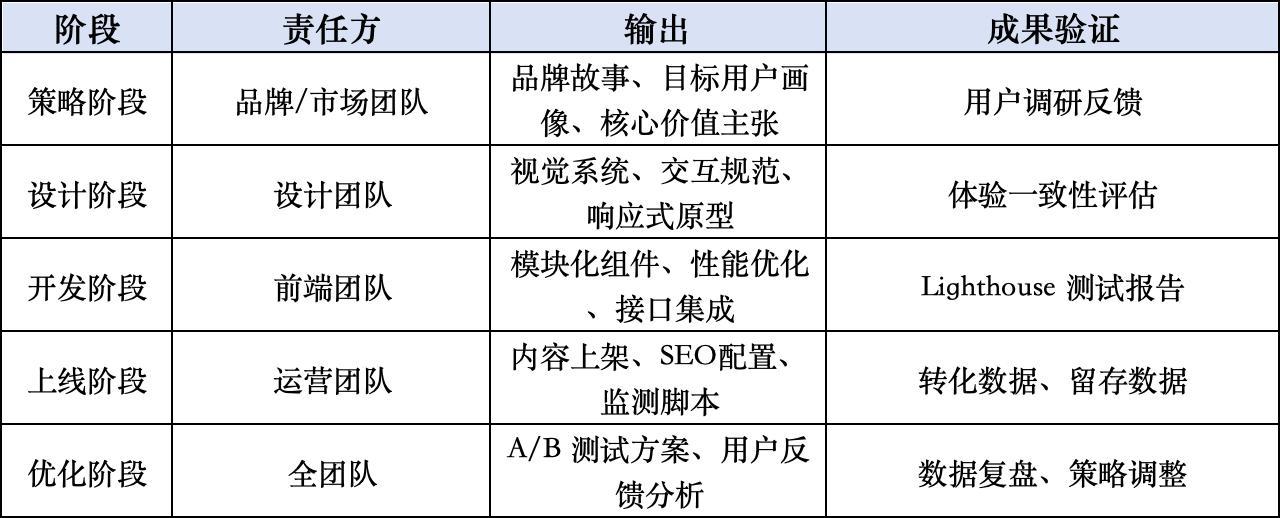 | 阶段 | 责任方 | 输出 | 成果验证 |
|---|---|---|---|
| 策略阶段 | 品牌/市场团队 | 品牌故事、目标用户画像、核心价值主张 | 用户调研反馈 |
| 设计阶段 | 设计团队 | 视觉系统、交互规范、响应式原型 | 体验一致性评估 |
| 开发阶段 | 前端团队 | 模块化组件、性能优化、接口集成 | Lighthouse 测试报告 |
| 上线阶段 | 运营团队 | 内容上架、SEO配置、监测脚本 | 转化数据、留存数据 |
| 优化阶段 | 全团队 | A/B 测试方案、用户反馈分析 | 数据复盘、策略调整 |